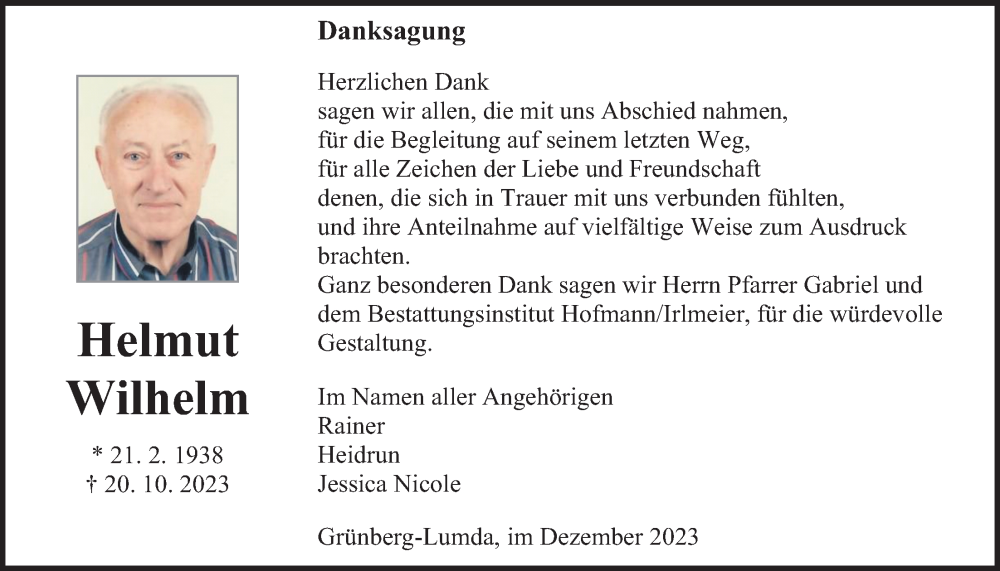 Helmut
Wilhelm

* 21. 2. 1938
† 20. 10. 2023

Danksagung

Herzlichen Dank
sagen wir allen, die mit uns Abschied nahmen,
für die Begleitung auf seinem letzten Weg,
für alle Zeichen der Liebe und Freundschaft
denen, die sich in Trauer mit uns verbunden fühlten,
und ihre Anteilnahme auf vielfältige Weise zum Ausdruck brachten.
Ganz besonderen Dank sagen wir Herrn Pfarrer Gabriel und dem Bestattungsinstitut Hofmann/Irlmeier, für die würdevolle Gestaltung.

Im Namen aller Angehörigen
Rainer
Heidrun
Jessica Nicole

Grünberg-Lumda, im Dezember 2023